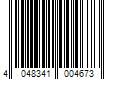 4 048341 004673